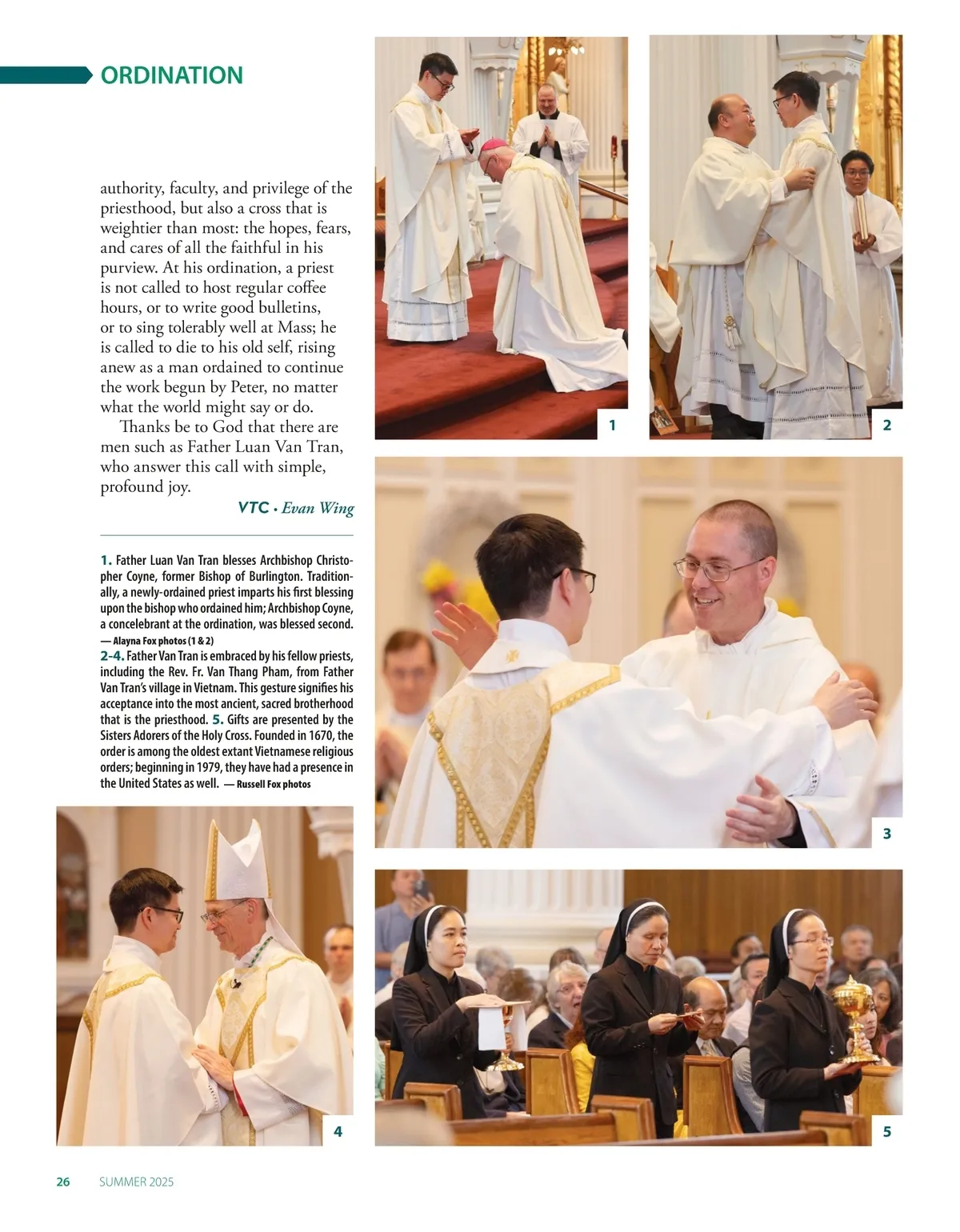 ORDINATION

authority, faculty, and privilege of the priesthood, but also a cross that is weightier than most: the hopes, fears, and cares of all the faithful in his purview. At his ordination, a priest is not called to host regular coffee hours, or to write good bulletins, or to sing tolerably well at Mass; he is called to die to his old self, rising anew as a man ordained to continue the work begun by Peter, no matter what the world might say or do.

Thanks be to God that there are men such as Father Luan Van Tran, who answer this call with simple, profound joy.

VTC • Evan Wing

1. Father Luan Van Tran blesses Archbishop Christopher Coyne, former Bishop of Burlington. Traditionally, a newly-ordained priest imparts his first blessing upon the bishop who ordained him; Archbishop Coyne, a concelebrant at the ordination, was blessed second. — Alayna Fox photos (1 & 2)
2-4. Father Van Tran is embraced by his fellow priests, including the Rev. Fr. Van Thang Pham, from Father Van Tran's village in Vietnam. This gesture signifies his acceptance into the most ancient, sacred brotherhood that is the priesthood. 5. Gifts are presented by the Sisters Adorers of the Holy Cross. Founded in 1670, the order is among the oldest extant Vietnamese religious orders; beginning in 1979, they have had a presence in the United States as well. — Russell Fox photos

1

2

3

4

5

26 SUMMER 2025